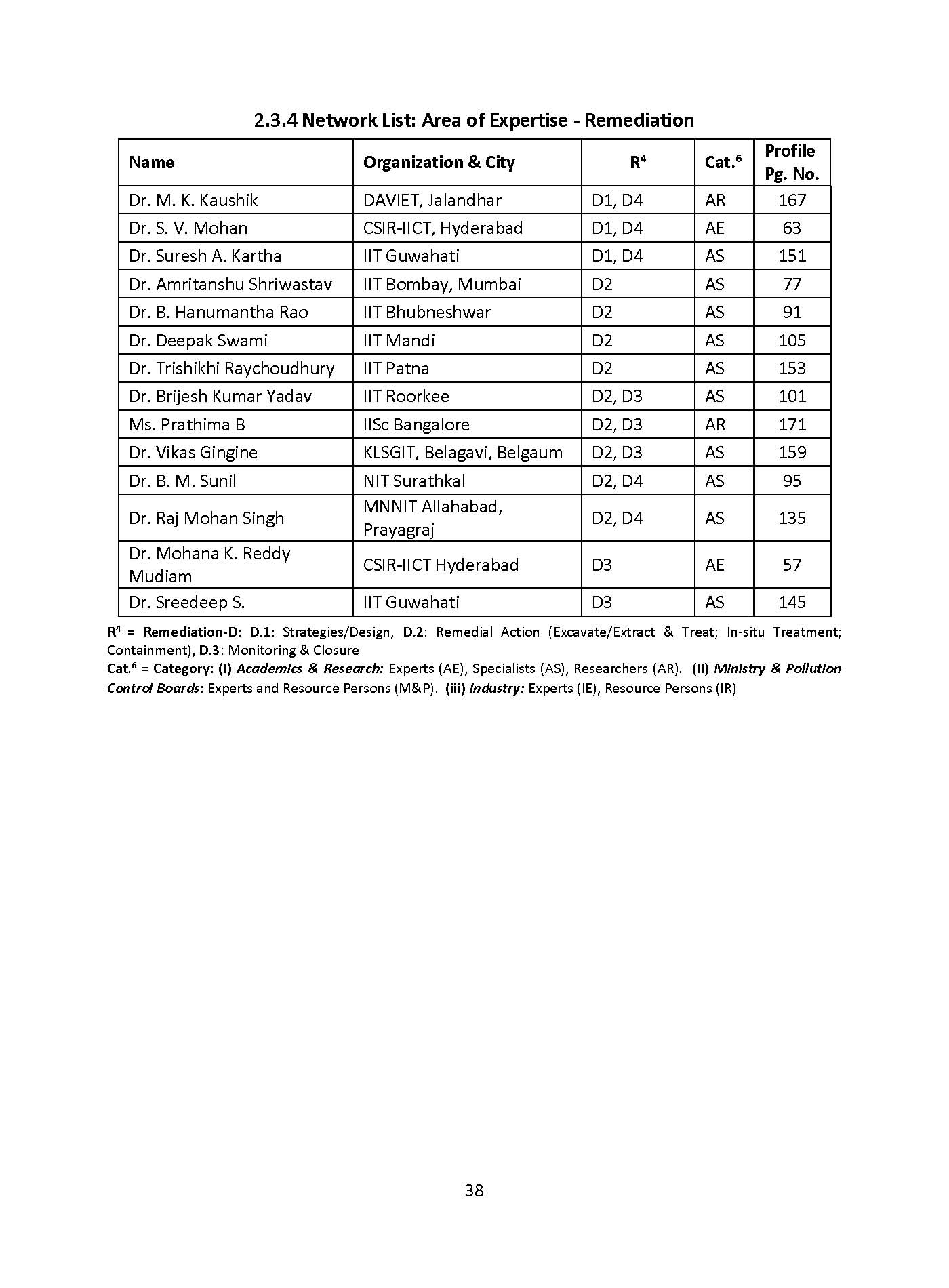 2.3.4 Network List: Area of Expertise - Remediation

| Name | Organization & City | R$^4$ | Cat.$^6$ | Profile Pg. No. |
|---|---|---|---|---|
| Dr. M. K. Kaushik | DAVIET, Jalandhar | D1, D4 | AR | 167 |
| Dr. S. V. Mohan | CSIR-IICT, Hyderabad | D1, D4 | AE | 63 |
| Dr. Suresh A. Kartha | IIT Guwahati | D1, D4 | AS | 151 |
| Dr. Amritanshu Shriwastav | IIT Bombay, Mumbai | D2 | AS | 77 |
| Dr. B. Hanumantha Rao | IIT Bhubneshwar | D2 | AS | 91 |
| Dr. Deepak Swami | IIT Mandi | D2 | AS | 105 |
| Dr. Trishikhi Raychoudhury | IIT Patna | D2 | AS | 153 |
| Dr. Brijesh Kumar Yadav | IIT Roorkee | D2, D3 | AS | 101 |
| Ms. Prathima B | IISc Bangalore | D2, D3 | AR | 171 |
| Dr. Vikas Gingine | KLSGIT, Belagavi, Belgaum | D2, D3 | AS | 159 |
| Dr. B. M. Sunil | NIT Surathkal | D2, D4 | AS | 95 |
| Dr. Raj Mohan Singh | MNNIT Allahabad, Prayagraj | D2, D4 | AS | 135 |
| Dr. Mohana K. Reddy Mudiam | CSIR-IICT Hyderabad | D3 | AE | 57 |
| Dr. Sreedeep S. | IIT Guwahati | D3 | AS | 145 |

R$^4$ = Remediation-D: D.1: Strategies/Design, D.2: Remedial Action (Excavate/Extract & Treat; In-situ Treatment; Containment), D.3: Monitoring & Closure
Cat.$^6$ = Category: (i) Academics & Research: Experts (AE), Specialists (AS), Researchers (AR). (ii) Ministry & Pollution Control Boards: Experts and Resource Persons (M&P). (iii) Industry: Experts (IE), Resource Persons (IR)

38